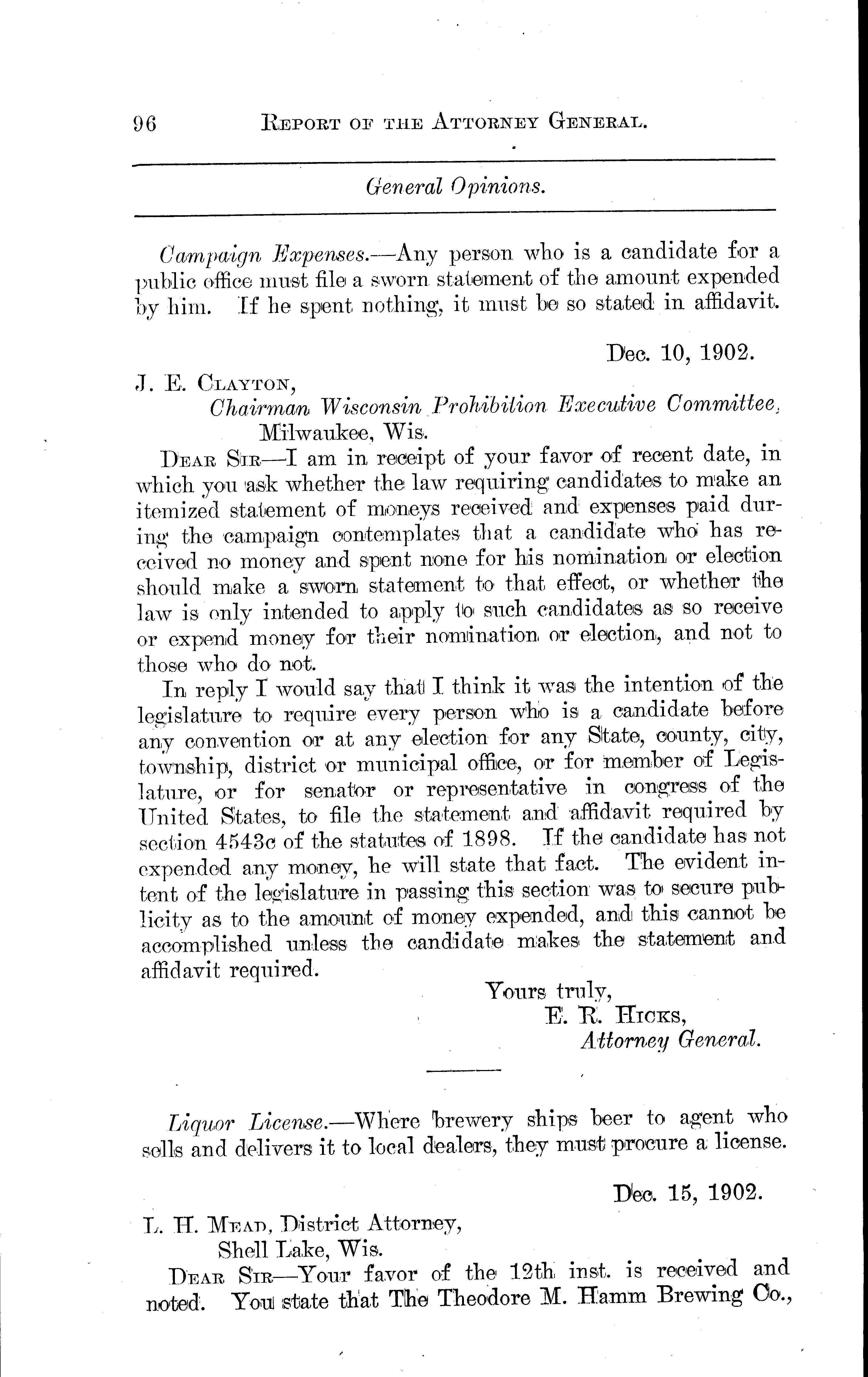 96 REPORT OF THE ATTORNEY GENERAL.

General Opinions.

Campaign Expenses.—Any person who is a candidate for a public office must file a sworn statement of the amount expended by him. If he spent nothing, it must be so stated in affidavit.

Dec. 10, 1902.

J. E. CLAYTON,
Chairman Wisconsin Prohibition Executive Committee,
Milwaukee, Wis.

DEAR SIR—I am in receipt of your favor of recent date, in which you ask whether the law requiring candidates to make an itemized statement of moneys received and expenses paid during the campaign contemplates that a candidate who has received no money and spent none for his nomination or election should make a sworn statement to that effect, or whether the law is only intended to apply to such candidates as so receive or expend money for their nomination or election, and not to those who do not.

In reply I would say that I think it was the intention of the legislature to require every person who is a candidate before any convention or at any election for any State, county, city, township, district or municipal office, or for member of Legislature, or for senator or representative in congress of the United States, to file the statement and affidavit required by section 4543c of the statutes of 1898. If the candidate has not expended any money, he will state that fact. The evident intent of the legislature in passing this section was to secure publicity as to the amount of money expended, and this cannot be accomplished unless the candidate makes the statement and affidavit required.

Yours truly,
E. R. HICKS,
Attorney General.

Liquor License.—Where brewery ships beer to agent who sells and delivers it to local dealers, they must procure a license.

Dec. 15, 1902.

L. H. MEAD, District Attorney,
Shell Lake, Wis.

DEAR SIR—Your favor of the 12th inst. is received and noted. You state that The Theodore M. Hamm Brewing Co.,